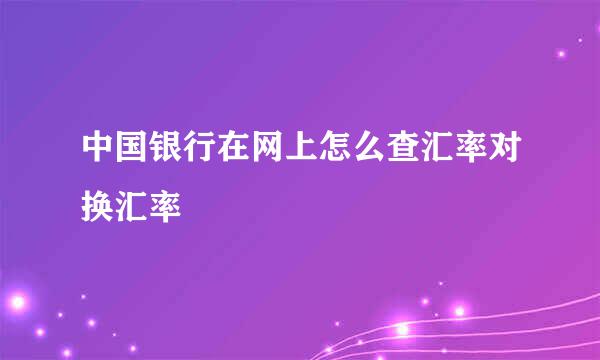 中国银行在网上怎么查汇率对换汇率